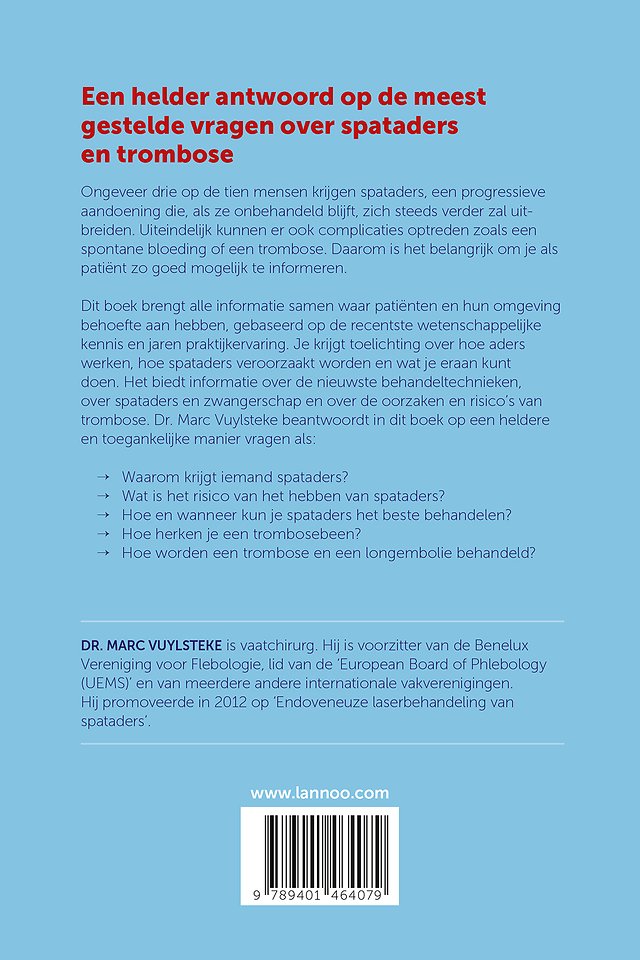 Een helder antwoord op de meest gestelde vragen over spataders en trombose

Ongeveer drie op de tien mensen krijgen spataders, een progressieve aandoening die, als ze onbehandeld blijft, zich steeds verder zal uitbreiden. Uiteindelijk kunnen er ook complicaties optreden zoals een spontane bloeding of een trombose. Daarom is het belangrijk om je als patiënt zo goed mogelijk te informeren.

Dit boek brengt alle informatie samen waar patiënten en hun omgeving behoefte aan hebben, gebaseerd op de recentste wetenschappelijke kennis en jaren praktijkervaring. Je krijgt toelichting over hoe aders werken, hoe spataders veroorzaakt worden en wat je eraan kunt doen. Het biedt informatie over de nieuwste behandeltechnieken, over spataders en zwangerschap en over de oorzaken en risico's van trombose. Dr. Marc Vuylsteke beantwoordt in dit boek op een heldere en toegankelijke manier vragen als:

→ Waarom krijgt iemand spataders?
→ Wat is het risico van het hebben van spataders?
→ Hoe en wanneer kun je spataders het beste behandelen?
→ Hoe herken je een trombosebeen?
→ Hoe worden een trombose en een longembolie behandeld?

DR. MARC VUYLSTEKE is vaatchirurg. Hij is voorzitter van de Benelux Vereniging voor Flebologie, lid van de 'European Board of Phlebology (UEMS)' en van meerdere andere internationale vakverenigingen. Hij promoveerde in 2012 op 'Endoveneuze laserbehandeling van spataders'.

www.lannoo.com

9 789401 464079